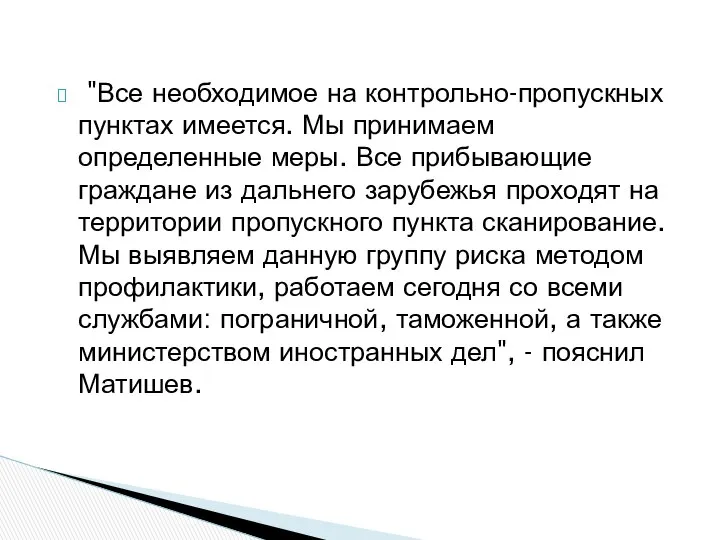 "Все необходимое на контрольно-пропускных пунктах имеется. Мы принимаем определенные меры. Все прибывающие граждане из дальнего зарубежья проходят на территории пропускного пункта сканирование. Мы выявляем данную группу риска методом профилактики, работаем сегодня со всеми службами: пограничной, таможенной, а также министерством иностранных дел", - пояснил Матишев.